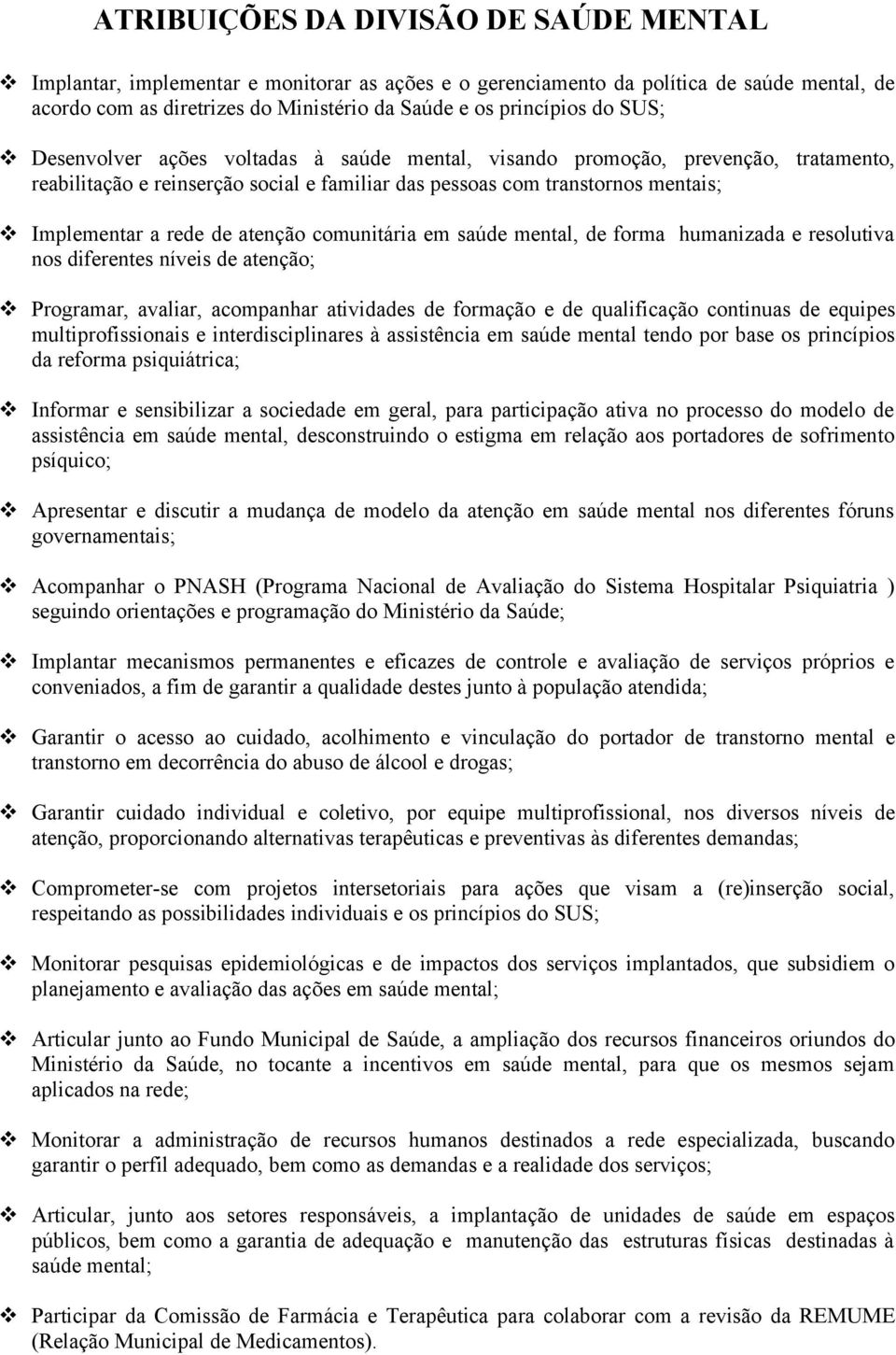 ATRIBUIÇÕES DA DIVISÃO DE SAÚDE MENTAL

❖ Implantar, implementar e monitorar as ações e o gerenciamento da política de saúde mental, de acordo com as diretrizes do Ministério da Saúde e os princípios do SUS;

❖ Desenvolver ações voltadas à saúde mental, visando promoção, prevenção, tratamento, reabilitação e reinserção social e familiar das pessoas com transtornos mentais;

❖ Implementar a rede de atenção comunitária em saúde mental, de forma humanizada e resolutiva nos diferentes níveis de atenção;

❖ Programar, avaliar, acompanhar atividades de formação e de qualificação continuas de equipes multiprofissionais e interdisciplinares à assistência em saúde mental tendo por base os princípios da reforma psiquiátrica;

❖ Informar e sensibilizar a sociedade em geral, para participação ativa no processo do modelo de assistência em saúde mental, desconstruindo o estigma em relação aos portadores de sofrimento psíquico;

❖ Apresentar e discutir a mudança de modelo da atenção em saúde mental nos diferentes fóruns governamentais;

❖ Acompanhar o PNASH (Programa Nacional de Avaliação do Sistema Hospitalar Psiquiatria ) seguindo orientações e programação do Ministério da Saúde;

❖ Implantar mecanismos permanentes e eficazes de controle e avaliação de serviços próprios e conveniados, a fim de garantir a qualidade destes junto à população atendida;

❖ Garantir o acesso ao cuidado, acolhimento e vinculação do portador de transtorno mental e transtorno em decorrência do abuso de álcool e drogas;

❖ Garantir cuidado individual e coletivo, por equipe multiprofissional, nos diversos níveis de atenção, proporcionando alternativas terapêuticas e preventivas às diferentes demandas;

❖ Comprometer-se com projetos intersetoriais para ações que visam a (re)inserção social, respeitando as possibilidades individuais e os princípios do SUS;

❖ Monitorar pesquisas epidemiológicas e de impactos dos serviços implantados, que subsidiem o planejamento e avaliação das ações em saúde mental;

❖ Articular junto ao Fundo Municipal de Saúde, a ampliação dos recursos financeiros oriundos do Ministério da Saúde, no tocante a incentivos em saúde mental, para que os mesmos sejam aplicados na rede;

❖ Monitorar a administração de recursos humanos destinados a rede especializada, buscando garantir o perfil adequado, bem como as demandas e a realidade dos serviços;

❖ Articular, junto aos setores responsáveis, a implantação de unidades de saúde em espaços públicos, bem como a garantia de adequação e manutenção das estruturas físicas destinadas à saúde mental;

❖ Participar da Comissão de Farmácia e Terapêutica para colaborar com a revisão da REMUME (Relação Municipal de Medicamentos).